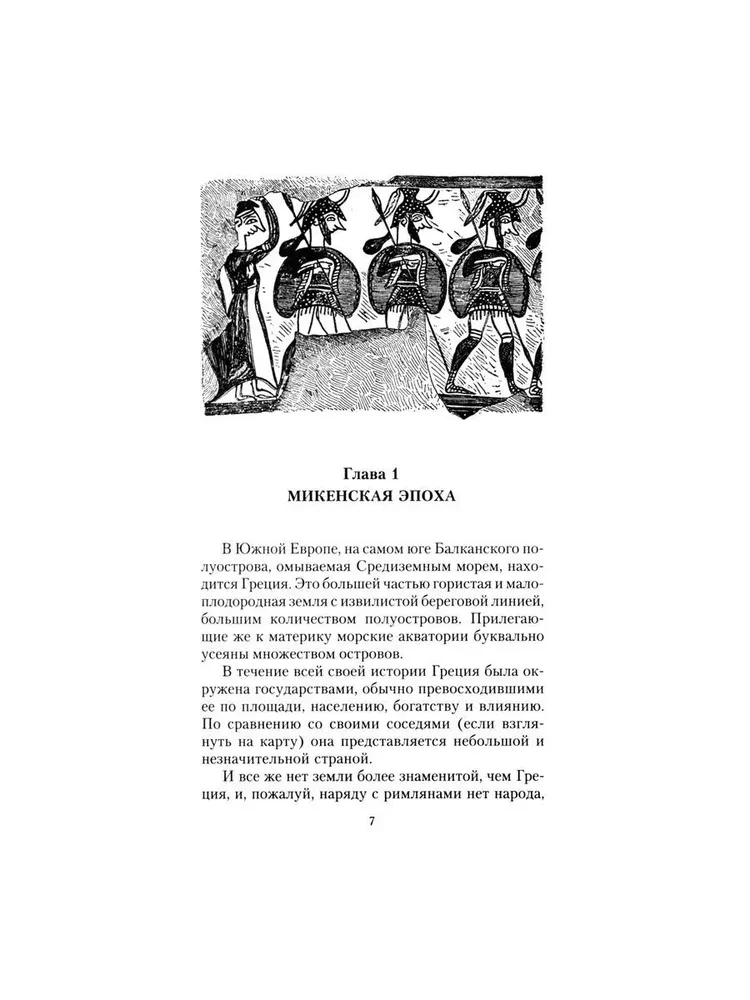 Глава 1
МИКЕНСКАЯ ЭПОХА

В Южной Европе, на самом юге Балканского полуострова, омываемая Средиземным морем, находится Греция. Это большей частью гористая и малоплодородная земля с извилистой береговой линией, большим количеством полуостровов. Прилегающие же к материку морские акватории буквально усеяны множеством островов.

В течение всей своей истории Греция была окружена государствами, обычно превосходившими ее по площади, населению, богатству и влиянию. По сравнению со своими соседями (если взглянуть на карту) она представляется небольшой и незначительной страной.

И все же нет земли более знаменитой, чем Греция, и, пожалуй, наряду с римлянами нет народа,

7